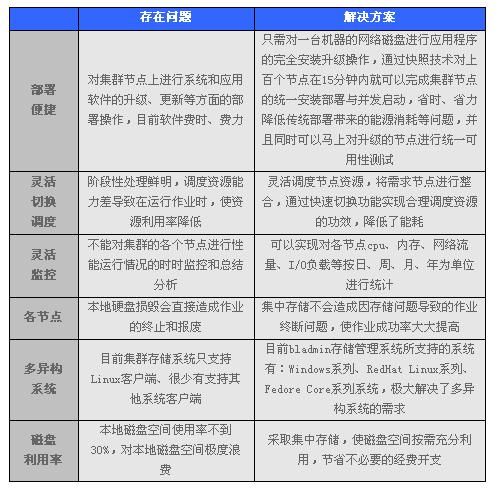 | | 存在问题 | 解决方案 |
|---|---|---|
| 部署便捷 | 对集群节点上进行系统和应用软件的升级、更新等方面的部署操作，目前软件费时、费力 | 只需对一台机器的网络磁盘进行应用程序的完全安装升级操作，通过快照技术对上百个节点在15分钟内就可以完成集群节点的统一安装部署与并发启动，省时、省力降低传统部署带来的能源消耗等问题，并且同时可以马上对升级的节点进行统一可用性测试 |
| 灵活切换调度 | 阶段性处理鲜明，调度资源能力差导致在运行作业时，使资源利用率降低 | 灵活调度节点资源，将需求节点进行整合，通过快速切换功能实现合理调度资源的功效，降低了能耗 |
| 灵活监控 | 不能对集群的各个节点进行性能运行情况的时时监控和总结分析 | 可以实现对各节点cpu、内存、网络流量、I/O负载等按日、周、月、年为单位进行统计 |
| 各节点 | 本地硬盘损毁会直接造成作业的终止和报废 | 集中存储不会造成因存储问题导致的作业终断问题，使作业成功率大大提高 |
| 多异构系统 | 目前集群存储系统只支持Linux客户端、很少有支持其他系统客户端 | 目前bladmin存储管理系统所支持的系统有：Windows系列、RedHat Linux系列、Fedore Core系列系统，极大解决了多异构系统的需求 |
| 磁盘利用率 | 本地磁盘空间使用率不到30%，对本地磁盘空间极度浪费 | 采取集中存储，使磁盘空间按需充分利用，节省不必要的经费开支 |